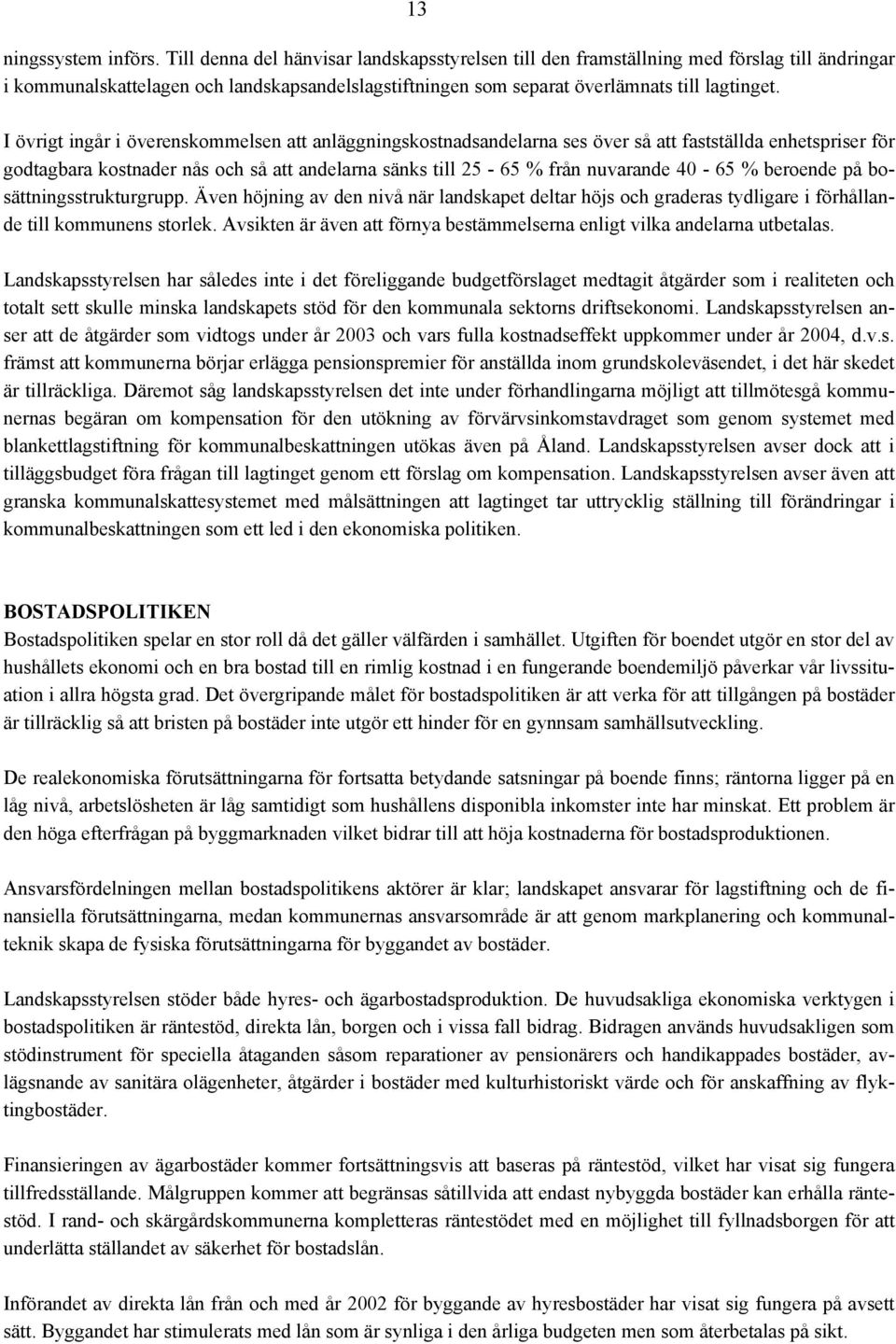 13

ningssystem införs. Till denna del hänvisar landskapsstyrelsen till den framställning med förslag till ändringar i kommunalskattelagen och landskapsandelslagstiftningen som separat överlämnats till lagtinget.

I övrigt ingår i överenskommelsen att anläggningskostnadsandelarna ses över så att fastställda enhetspriser för godtagbara kostnader nås och så att andelarna sänks till 25 - 65 % från nuvarande 40 - 65 % beroende på bosättningsstrukturgrupp. Även höjning av den nivå när landskapet deltar höjs och graderas tydligare i förhållande till kommunens storlek. Avsikten är även att förnya bestämmelserna enligt vilka andelarna utbetalas.

Landskapsstyrelsen har således inte i det föreliggande budgetförslaget medtagit åtgärder som i realiteten och totalt sett skulle minska landskapets stöd för den kommunala sektorns driftsekonomi. Landskapsstyrelsen anser att de åtgärder som vidtogs under år 2003 och vars fulla kostnadseffekt uppkommer under år 2004, d.v.s. främst att kommunerna börjar erlägga pensionspremier för anställda inom grundskoleväsendet, i det här skedet är tillräckliga. Däremot såg landskapsstyrelsen det inte under förhandlingarna möjligt att tillmötesgå kommunernas begäran om kompensation för den utökning av förvärvsinkomstavdraget som genom systemet med blankettlagstiftning för kommunalbeskattningen utökas även på Åland. Landskapsstyrelsen avser dock att i tilläggsbudget föra frågan till lagtinget genom ett förslag om kompensation. Landskapsstyrelsen avser även att granska kommunalskattesystemet med målsättningen att lagtinget tar uttrycklig ställning till förändringar i kommunalbeskattningen som ett led i den ekonomiska politiken.

BOSTADSPOLITIKEN
Bostadspolitiken spelar en stor roll då det gäller välfärden i samhället. Utgiften för boendet utgör en stor del av hushållets ekonomi och en bra bostad till en rimlig kostnad i en fungerande boendemiljö påverkar vår livssituation i allra högsta grad. Det övergripande målet för bostadspolitiken är att verka för att tillgången på bostäder är tillräcklig så att bristen på bostäder inte utgör ett hinder för en gynnsam samhällsutveckling.

De realekonomiska förutsättningarna för fortsatta betydande satsningar på boende finns; räntorna ligger på en låg nivå, arbetslösheten är låg samtidigt som hushållens disponibla inkomster inte har minskat. Ett problem är den höga efterfrågan på byggmarknaden vilket bidrar till att höja kostnaderna för bostadsproduktionen.

Ansvarsfördelningen mellan bostadspolitikens aktörer är klar; landskapet ansvarar för lagstiftning och de finansiella förutsättningarna, medan kommunernas ansvarsområde är att genom markplanering och kommunalteknik skapa de fysiska förutsättningarna för byggandet av bostäder.

Landskapsstyrelsen stöder både hyres- och ägarbostadsproduktion. De huvudsakliga ekonomiska verktygen i bostadspolitiken är räntestöd, direkta lån, borgen och i vissa fall bidrag. Bidragen används huvudsakligen som stödinstrument för speciella åtaganden såsom reparationer av pensionärers och handikappades bostäder, avlägsnande av sanitära olägenheter, åtgärder i bostäder med kulturhistoriskt värde och för anskaffning av flyktingbostäder.

Finansieringen av ägarbostäder kommer fortsättningsvis att baseras på räntestöd, vilket har visat sig fungera tillfredsställande. Målgruppen kommer att begränsas såtillvida att endast nybyggda bostäder kan erhålla räntestöd. I rand- och skärgårdskommunerna kompletteras räntestödet med en möjlighet till fyllnadsborgen för att underlätta ställandet av säkerhet för bostadslån.

Införandet av direkta lån från och med år 2002 för byggande av hyresbostäder har visat sig fungera på avsett sätt. Byggandet har stimulerats med lån som är synliga i den årliga budgeten men som återbetalas på sikt.